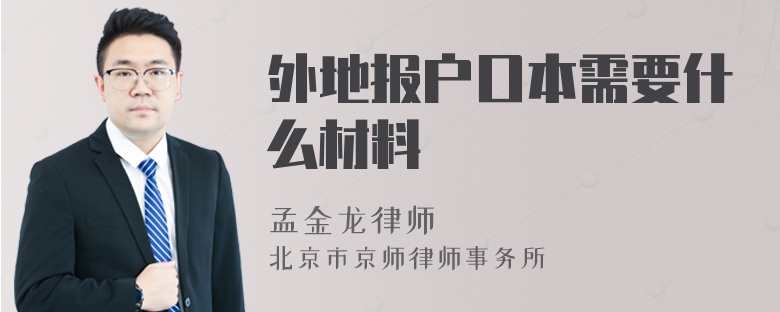 外地报户口本需要什么材料

孟金龙律师
北京市京师律师事务所